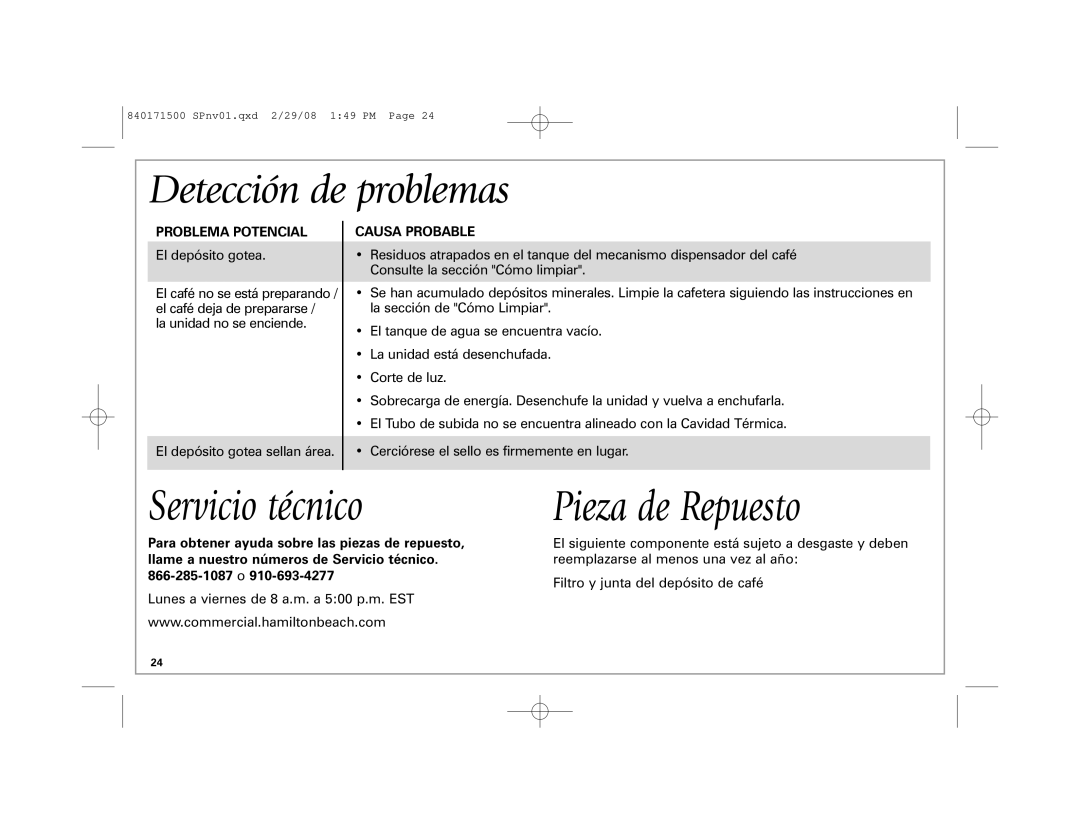 840171500 SPnv01.qxd 2/29/08 1:49 PM Page 24

Detección de problemas

| PROBLEMA POTENCIAL | CAUSA PROBABLE |
|---|---|
| El depósito gotea. | • Residuos atrapados en el tanque del mecanismo dispensador del café Consulte la sección "Cómo limpiar". |
| El café no se está preparando / el café deja de prepararse / la unidad no se enciende. | • Se han acumulado depósitos minerales. Limpie la cafetera siguiendo las instrucciones en la sección de "Cómo Limpiar". • El tanque de agua se encuentra vacío. • La unidad está desenchufada. • Corte de luz. • Sobrecarga de energía. Desenchufe la unidad y vuelva a enchufarla. • El Tubo de subida no se encuentra alineado con la Cavidad Térmica. |
| El depósito gotea sellan área. | • Cerciórese el sello es firmemente en lugar. |

Servicio técnico

Para obtener ayuda sobre las piezas de repuesto, llame a nuestro números de Servicio técnico. 866-285-1087 o 910-693-4277

Lunes a viernes de 8 a.m. a 5:00 p.m. EST

www.commercial.hamiltonbeach.com

Pieza de Repuesto

El siguiente componente está sujeto a desgaste y deben reemplazarse al menos una vez al año:

Filtro y junta del depósito de café

24